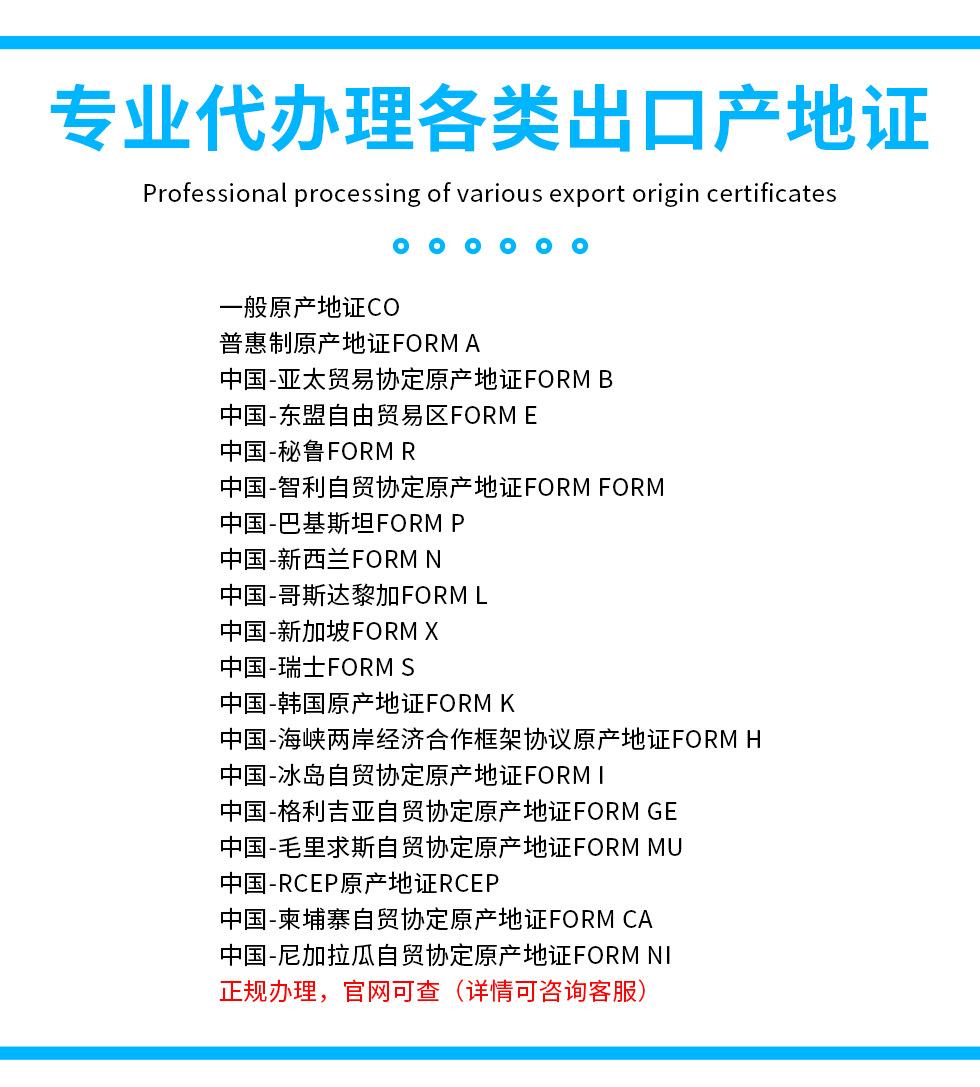 专业代办理各类出口产地证

Professional processing of various export origin certificates

一般原产地证CO
普惠制原产地证FORM A
中国-亚太贸易协定原产地证FORM B
中国-东盟自由贸易区FORM E
中国-秘鲁FORM R
中国-智利自贸协定原产地证FORM FORM
中国-巴基斯坦FORM P
中国-新西兰FORM N
中国-哥斯达黎加FORM L
中国-新加坡FORM X
中国-瑞士FORM S
中国-韩国原产地证FORM K
中国-海峡两岸经济合作框架协议原产地证FORM H
中国-冰岛自贸协定原产地证FORM I
中国-格利吉亚自贸协定原产地证FORM GE
中国-毛里求斯自贸协定原产地证FORM MU
中国-RCEP原产地证RCEP
中国-柬埔寨自贸协定原产地证FORM CA
中国-尼加拉瓜自贸协定原产地证FORM NI
正规办理，官网可查（详情可咨询客服）